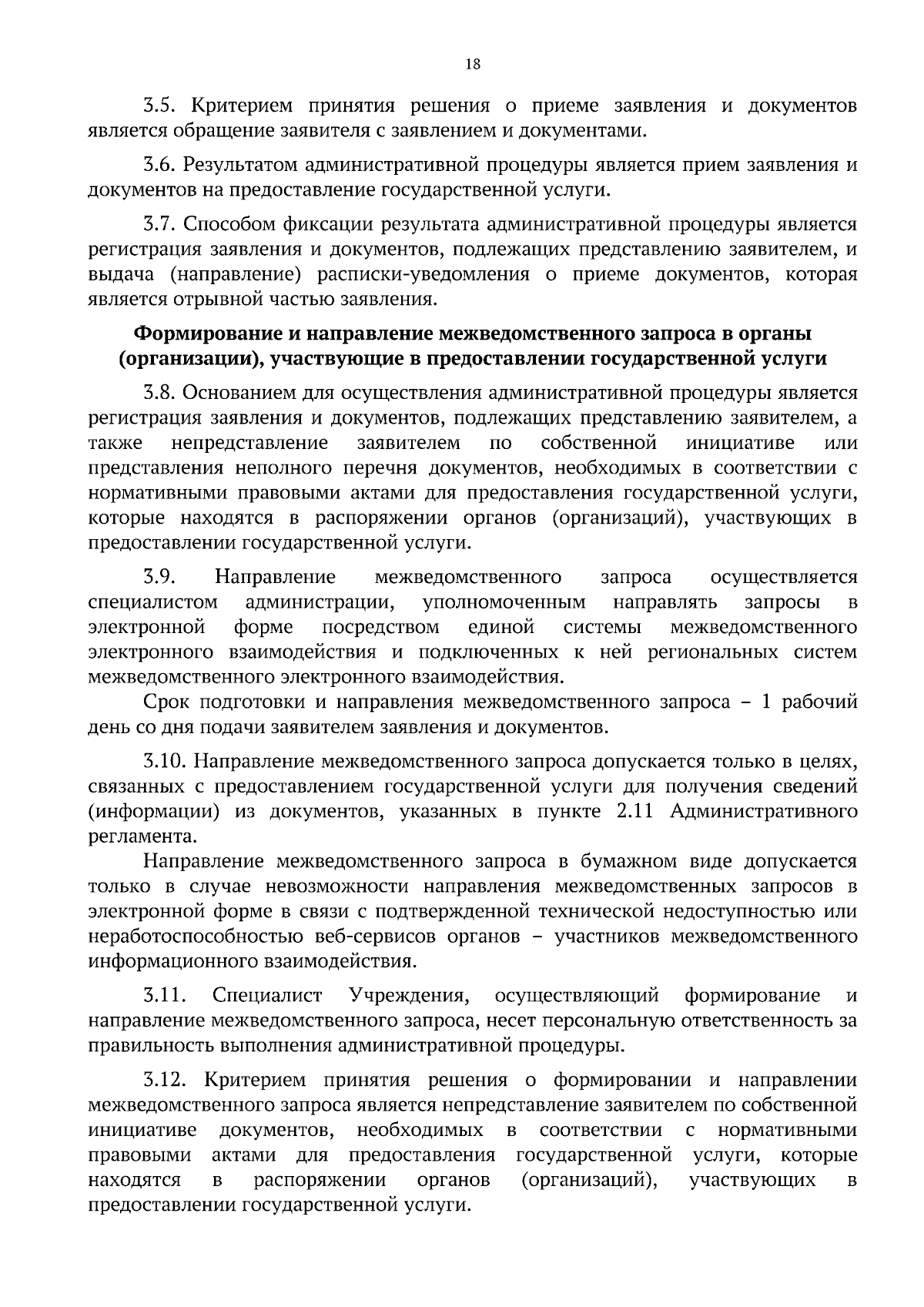 18

3.5. Критерием принятия решения о приеме заявления и документов является обращение заявителя с заявлением и документами.

3.6. Результатом административной процедуры является прием заявления и документов на предоставление государственной услуги.

3.7. Способом фиксации результата административной процедуры является регистрация заявления и документов, подлежащих представлению заявителем, и выдача (направление) расписки-уведомления о приеме документов, которая является отрывной частью заявления.

Формирование и направление межведомственного запроса в органы (организации), участвующие в предоставлении государственной услуги

3.8. Основанием для осуществления административной процедуры является регистрация заявления и документов, подлежащих представлению заявителем, а также непредставление заявителем по собственной инициативе или представления неполного перечня документов, необходимых в соответствии с нормативными правовыми актами для предоставления государственной услуги, которые находятся в распоряжении органов (организаций), участвующих в предоставлении государственной услуги.

3.9. Направление межведомственного запроса осуществляется специалистом администрации, уполномоченным направлять запросы в электронной форме посредством единой системы межведомственного электронного взаимодействия и подключенных к ней региональных систем межведомственного электронного взаимодействия.

Срок подготовки и направления межведомственного запроса – 1 рабочий день со дня подачи заявителем заявления и документов.

3.10. Направление межведомственного запроса допускается только в целях, связанных с предоставлением государственной услуги для получения сведений (информации) из документов, указанных в пункте 2.11 Административного регламента.

Направление межведомственного запроса в бумажном виде допускается только в случае невозможности направления межведомственных запросов в электронной форме в связи с подтвержденной технической недоступностью или неработоспособностью веб-сервисов органов – участников межведомственного информационного взаимодействия.

3.11. Специалист Учреждения, осуществляющий формирование и направление межведомственного запроса, несет персональную ответственность за правильность выполнения административной процедуры.

3.12. Критерием принятия решения о формировании и направлении межведомственного запроса является непредставление заявителем по собственной инициативе документов, необходимых в соответствии с нормативными правовыми актами для предоставления государственной услуги, которые находятся в распоряжении органов (организаций), участвующих в предоставлении государственной услуги.